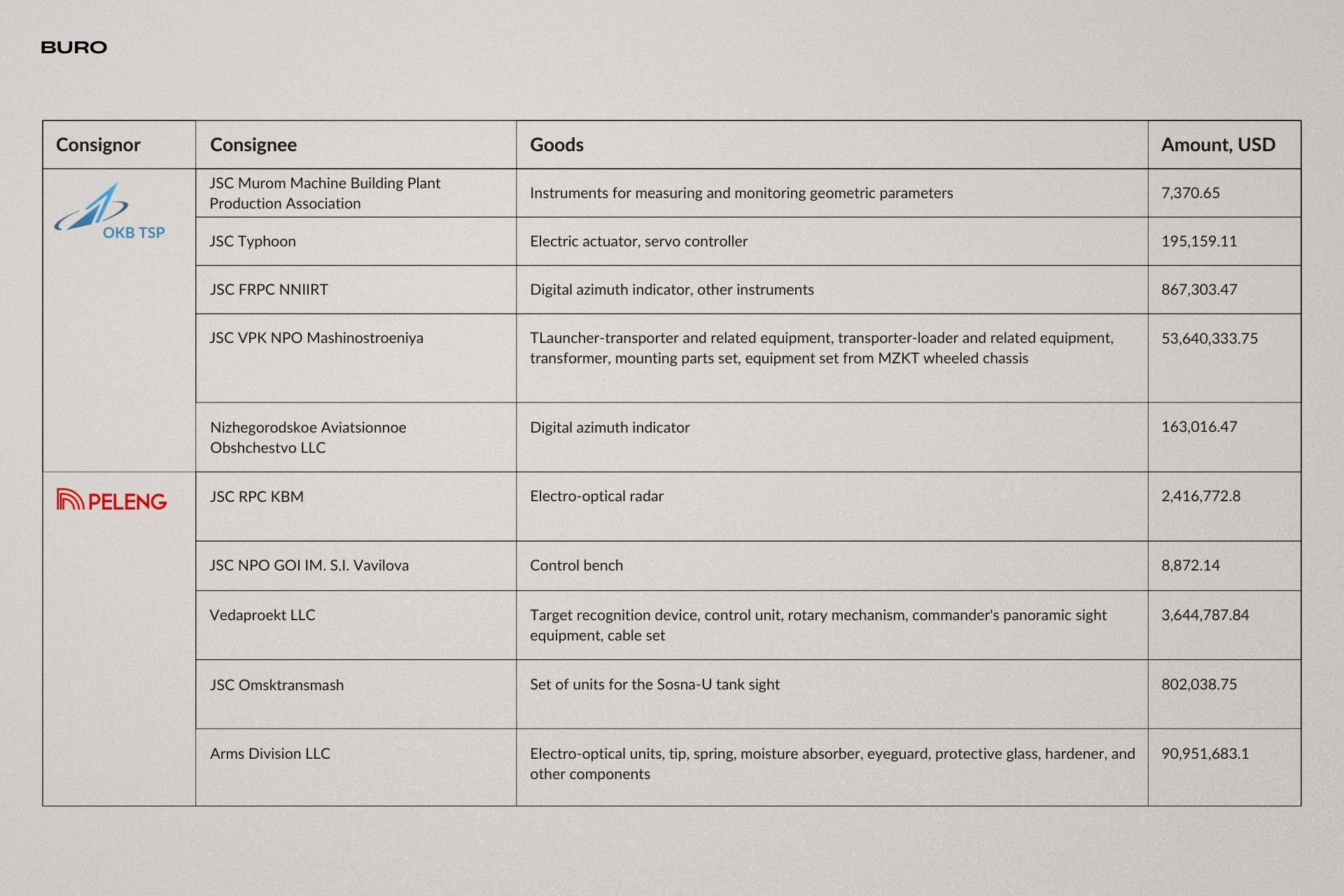 BURO

| Consignor | Consignee | Goods | Amount, USD |
|---|---|---|---|
| OKB TSP | JSC Murom Machine Building Plant Production Association | Instruments for measuring and monitoring geometric parameters | 7,370.65 |
| | JSC Typhoon | Electric actuator, servo controller | 195,159.11 |
| | JSC FRPC NNIIRT | Digital azimuth indicator, other instruments | 867,303.47 |
| | JSC VPK NPO Mashinostroeniya | TLauncher-transporter and related equipment, transporter-loader and related equipment, transformer, mounting parts set, equipment set from MZKT wheeled chassis | 53,640,333.75 |
| | Nizhegorodskoe Aviatsionnoe Obshchestvo LLC | Digital azimuth indicator | 163,016.47 |
| PELENG | JSC RPC KBM | Electro-optical radar | 2,416,772.8 |
| | JSC NPO GOI IM. S.I. Vavilova | Control bench | 8,872.14 |
| | Vedaproekt LLC | Target recognition device, control unit, rotary mechanism, commander's panoramic sight equipment, cable set | 3,644,787.84 |
| | JSC Omsktransmash | Set of units for the Sosna-U tank sight | 802,038.75 |
| | Arms Division LLC | Electro-optical units, tip, spring, moisture absorber, eyeguard, protective glass, hardener, and other components | 90,951,683.1 |